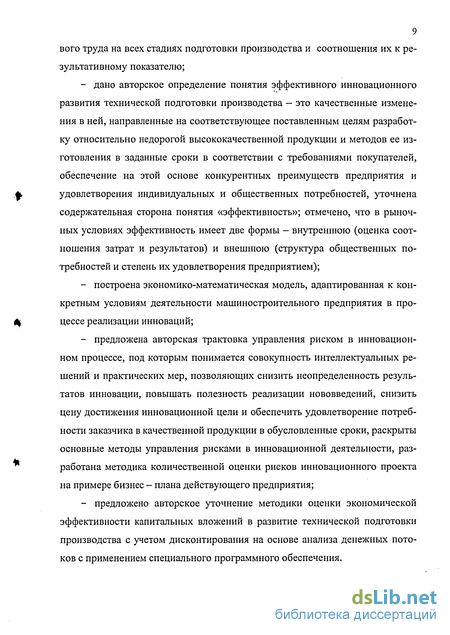 9

вого труда на всех стадиях подготовки производства и соотношения их к результативному показателю;

– дано авторское определение понятия эффективного инновационного развития технической подготовки производства – это качественные изменения в ней, направленные на соответствующее поставленным целям разработку относительно недорогой высококачественной продукции и методов ее изготовления в заданные сроки в соответствии с требованиями покупателей, обеспечение на этой основе конкурентных преимуществ предприятия и удовлетворения индивидуальных и общественных потребностей, уточнена содержательная сторона понятия «эффективность»; отмечено, что в рыночных условиях эффективность имеет две формы – внутреннюю (оценка соотношения затрат и результатов) и внешнюю (структура общественных потребностей и степень их удовлетворения предприятием);

– построена экономико-математическая модель, адаптированная к конкретным условиям деятельности машиностроительного предприятия в процессе реализации инноваций;

– предложена авторская трактовка управления риском в инновационном процессе, под которым понимается совокупность интеллектуальных решений и практических мер, позволяющих снизить неопределенность результатов инновации, повышать полезность реализации нововведений, снизить цену достижения инновационной цели и обеспечить удовлетворение потребности заказчика в качественной продукции в обусловленные сроки, раскрыты основные методы управления рисками в инновационной деятельности, разработана методика количественной оценки рисков инновационного проекта на примере бизнес – плана действующего предприятия;

– предложено авторское уточнение методики оценки экономической эффективности капитальных вложений в развитие технической подготовки производства с учетом дисконтирования на основе анализа денежных потоков с применением специального программного обеспечения.

dsLib.net
библиотека диссертаций